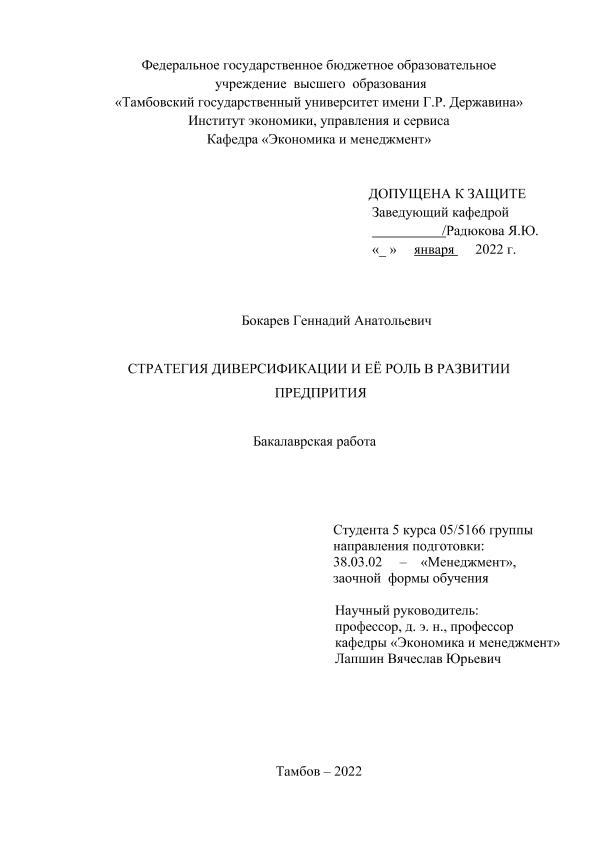 Федеральное государственное бюджетное образовательное учреждение высшего образования «Тамбовский государственный университет имени Г.Р. Державина»
Институт экономики, управления и сервиса
Кафедра «Экономика и менеджмент»

ДОПУЩЕНА К ЗАЩИТЕ
Заведующий кафедрой
__________/Радюкова Я.Ю.
«_ » января 2022 г.

Бокарев Геннадий Анатольевич

СТРАТЕГИЯ ДИВЕРСИФИКАЦИИ И ЕЁ РОЛЬ В РАЗВИТИИ ПРЕДПРИТИЯ

Бакалаврская работа

Студента 5 курса 05/5166 группы
направления подготовки:
38.03.02 – «Менеджмент»,
заочной формы обучения

Научный руководитель:
профессор, д. э. н., профессор
кафедры «Экономика и менеджмент»
Лапшин Вячеслав Юрьевич

Тамбов – 2022